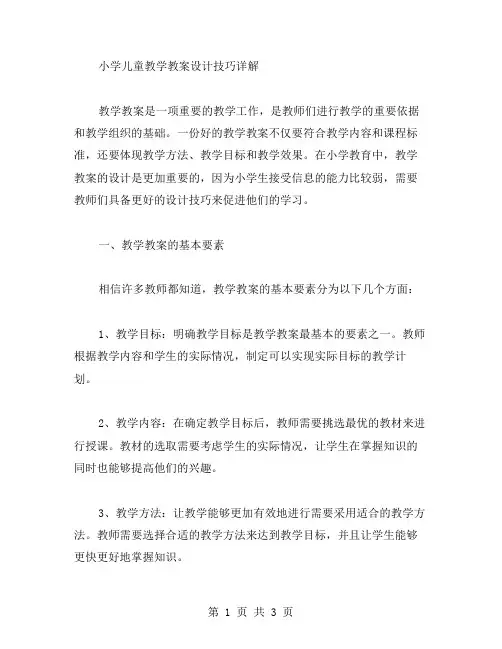 小学儿童教学教案设计技巧详解

教学教案是一项重要的教学工作，是教师们进行教学的重要依据和教学组织的基础。一份好的教学教案不仅要符合教学内容和课程标准，还要体现教学方法、教学目标和教学效果。在小学教育中，教学教案的设计是更加重要的，因为小学生接受信息的能力比较弱，需要教师们具备更好的设计技巧来促进他们的学习。

一、教学教案的基本要素

相信许多教师都知道，教学教案的基本要素分为以下几个方面：

1、教学目标：明确教学目标是教学教案最基本的要素之一。教师根据教学内容和学生的实际情况，制定可以实现实际目标的教学计划。

2、教学内容：在确定教学目标后，教师需要挑选最优的教材来进行授课。教材的选取需要考虑学生的实际情况，让学生在掌握知识的同时也能够提高他们的兴趣。

3、教学方法：让教学能够更加有效地进行需要采用适合的教学方法。教师需要选择合适的教学方法来达到教学目标，并且让学生能够更快更好地掌握知识。

第 1 页 共 3 页